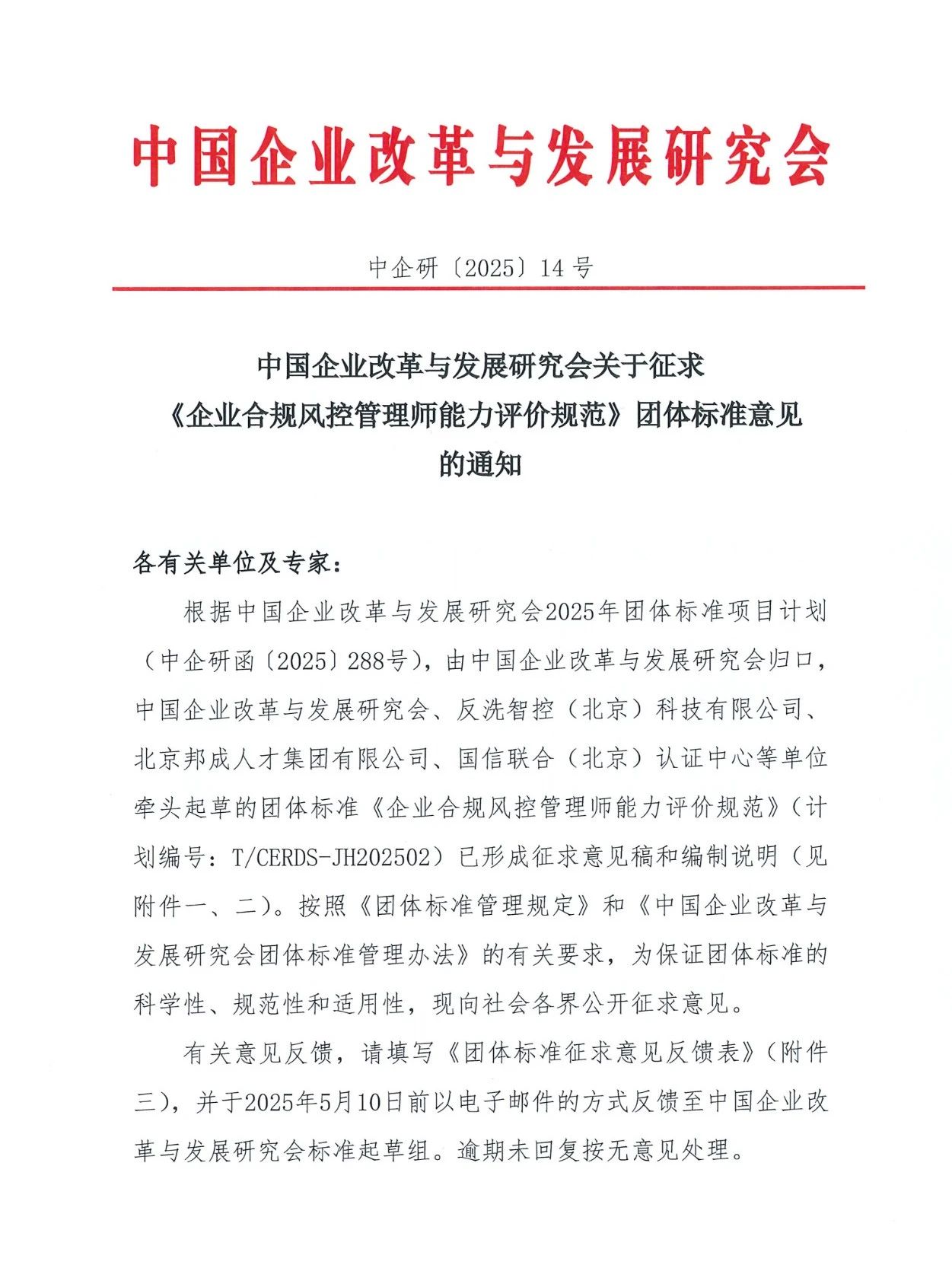 中国企业改革与发展研究会

中企研〔2025〕14号

中国企业改革与发展研究会关于征求《企业合规风控管理师能力评价规范》团体标准意见的通知

各有关单位及专家：

根据中国企业改革与发展研究会2025年团体标准项目计划（中企研函〔2025〕288号），由中国企业改革与发展研究会归口，中国企业改革与发展研究会、反洗智控（北京）科技有限公司、北京邦成人才集团有限公司、国信联合（北京）认证中心等单位牵头起草的团体标准《企业合规风控管理师能力评价规范》（计划编号：T/CERDS-JH202502）已形成征求意见稿和编制说明（见附件一、二）。按照《团体标准管理规定》和《中国企业改革与发展研究会团体标准管理办法》的有关要求，为保证团体标准的科学性、规范性和适用性，现向社会各界公开征求意见。

有关意见反馈，请填写《团体标准征求意见反馈表》（附件三），并于2025年5月10日前以电子邮件的方式反馈至中国企业改革与发展研究会标准起草组。逾期未回复按无意见处理。